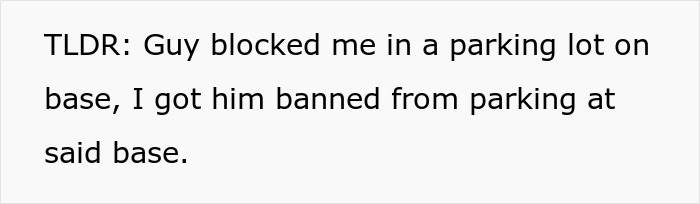 TLDR: Guy blocked me in a parking lot on base, I got him banned from parking at said base.